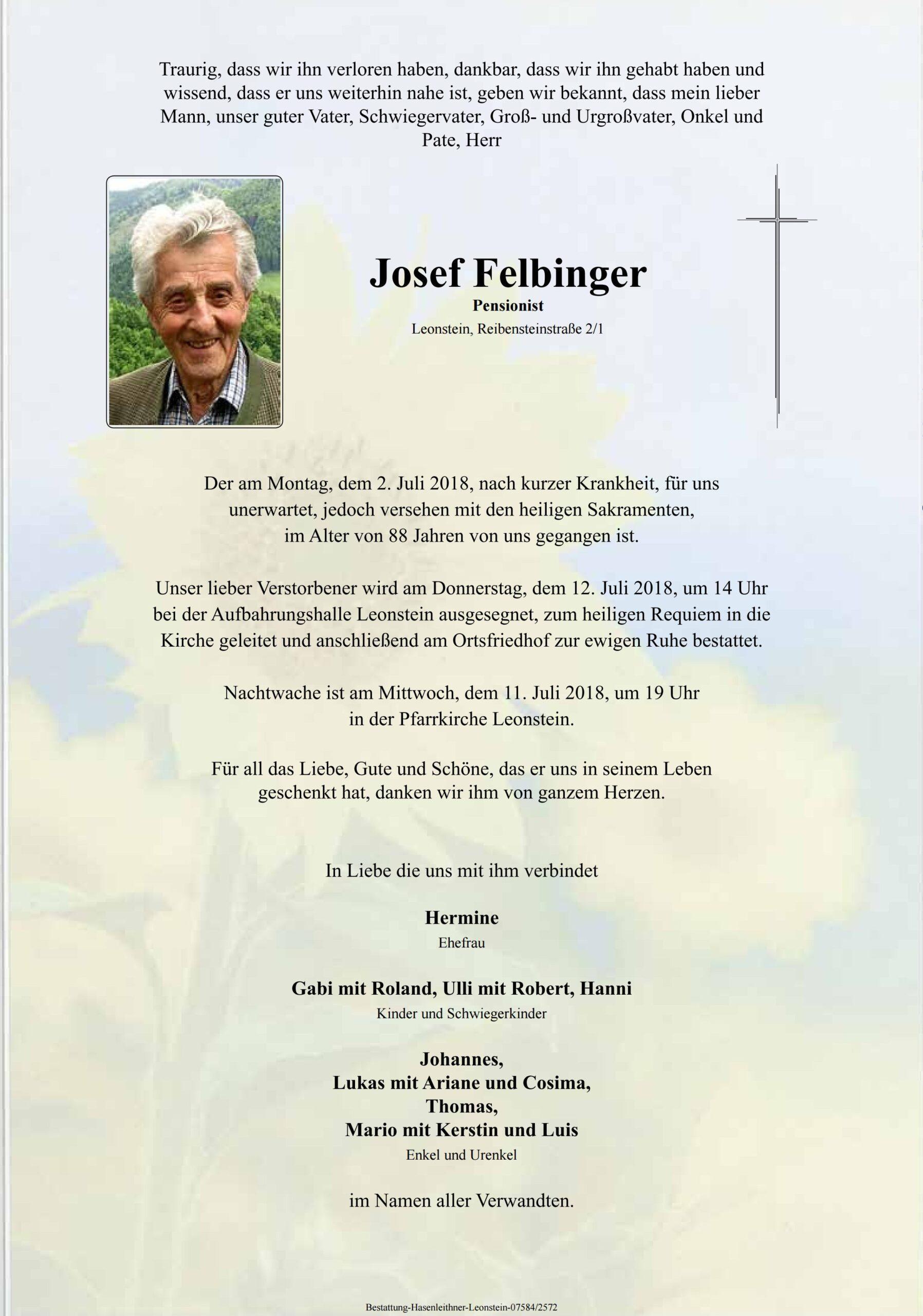 Traurig, dass wir ihn verloren haben, dankbar, dass wir ihn gehabt haben und wissend, dass er uns weiterhin nahe ist, geben wir bekannt, dass mein lieber Mann, unser guter Vater, Schwiegervater, Groß- und Urgroßvater, Onkel und Pate, Herr

Josef Felbinger
Pensionist
Leonstein, Reibensteinstraße 2/1

Der am Montag, dem 2. Juli 2018, nach kurzer Krankheit, für uns unerwartet, jedoch versehen mit den heiligen Sakramenten, im Alter von 88 Jahren von uns gegangen ist.

Unser lieber Verstorbener wird am Donnerstag, dem 12. Juli 2018, um 14 Uhr bei der Aufbahrungshalle Leonstein ausgesegnet, zum heiligen Requiem in die Kirche geleitet und anschließend am Ortsfriedhof zur ewigen Ruhe bestattet.

Nachtwache ist am Mittwoch, dem 11. Juli 2018, um 19 Uhr in der Pfarrkirche Leonstein.

Für all das Liebe, Gute und Schöne, das er uns in seinem Leben geschenkt hat, danken wir ihm von ganzem Herzen.

In Liebe die uns mit ihm verbindet

Hermine
Ehefrau

Gabi mit Roland, Ulli mit Robert, Hanni
Kinder und Schwiegerkinder

Johannes,
Lukas mit Ariane und Cosima,
Thomas,
Mario mit Kerstin und Luis
Enkel und Urenkel

im Namen aller Verwandten.

Bestattung-Hasenleithner-Leonstein-07584/2572